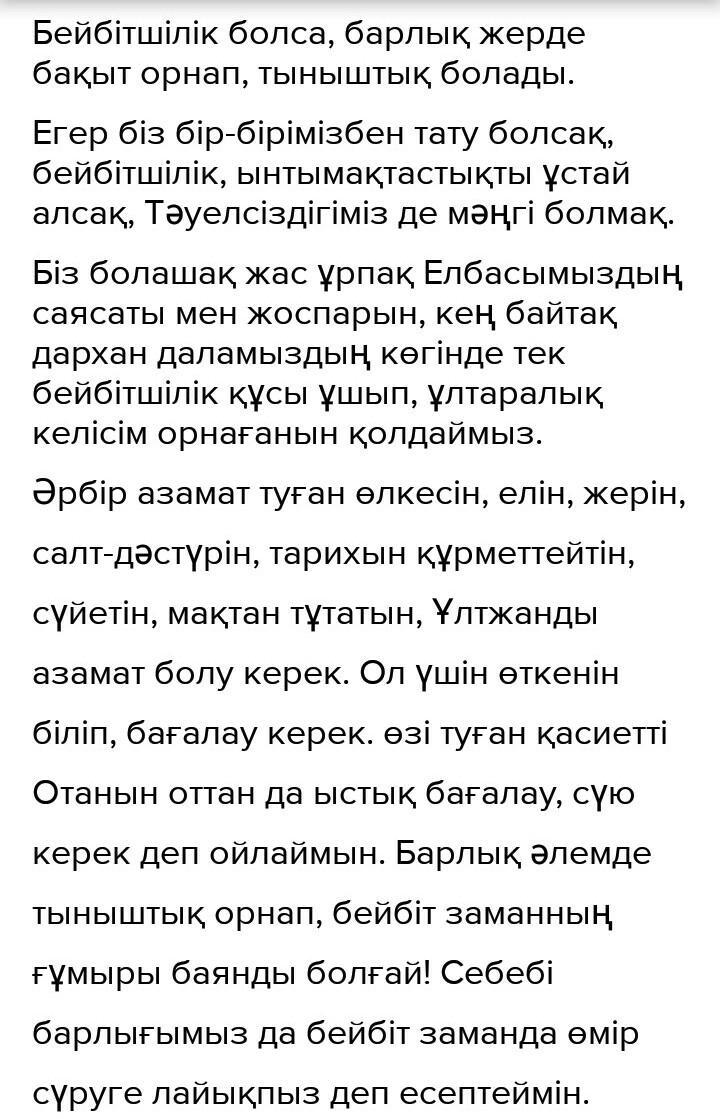 Бейбітшілік болса, барлық жерде бақыт орнап, тыныштық болады.

Егер біз бір-бірімізбен тату болсақ, бейбітшілік, ынтымақтастықты ұстай алсақ, Тәуелсіздігіміз де мәңгі болмақ.

Біз болашақ жас ұрпақ Елбасымыздың саясаты мен жоспарын, кең байтақ дархан даламыздың көгінде тек бейбітшілік құсы ұшып, ұлтаралық келісім орнағанын қолдаймыз.

Әрбір азамат туған өлкесін, елін, жерін, салт-дәстүрін, тарихын құрметтейтін, сүйетін, мақтан тұтатын, Ұлтжанды азамат болу керек. Ол үшін өткенін біліп, бағалау керек. өзі туған қасиетті Отанын оттан да ыстық бағалау, сүю керек деп ойлаймын. Барлық әлемде тыныштық орнап, бейбіт заманның ғұмыры баянды болғай! Себебі барлығымыз да бейбіт заманда өмір сүруге лайықпыз деп есептеймін.